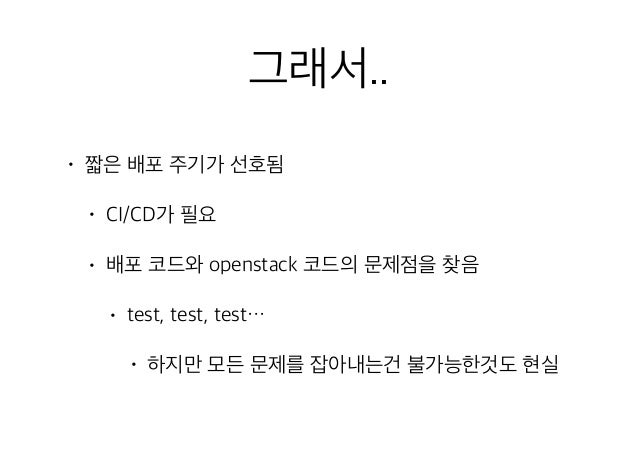 그래서..

• 짧은 배포 주기가 선호됨

• CI/CD가 필요

• 배포 코드와 openstack 코드의 문제점을 찾음

• test, test, test…

• 하지만 모든 문제를 잡아내는건 불가능한것도 현실